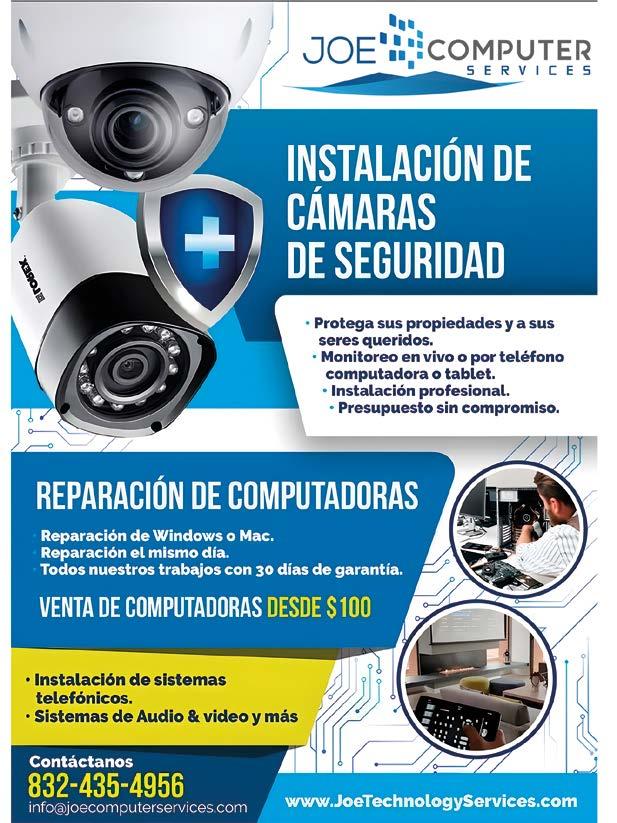 JOE COMPUTER
SERVICES

INSTALACIÓN DE
CÁMARAS
DE SEGURIDAD

• Protega sus propiedades y a sus seres queridos.
• Monitoreo en vivo o por teléfono computadora o tablet.
• Instalación profesional.
• Presupuesto sin compromiso.

REPARACIÓN DE COMPUTADORAS

• Reparación de Windows o Mac.
• Reparación el mismo día.
• Todos nuestros trabajos con 30 días de garantía.

VENTA DE COMPUTADORAS DESDE $100

• Instalación de sistemas telefónicos.
• Sistemas de Audio & video y más

Contáctanos
832-435-4956
info@joecomputerservices.com

www.JoeTechnologyServices.com